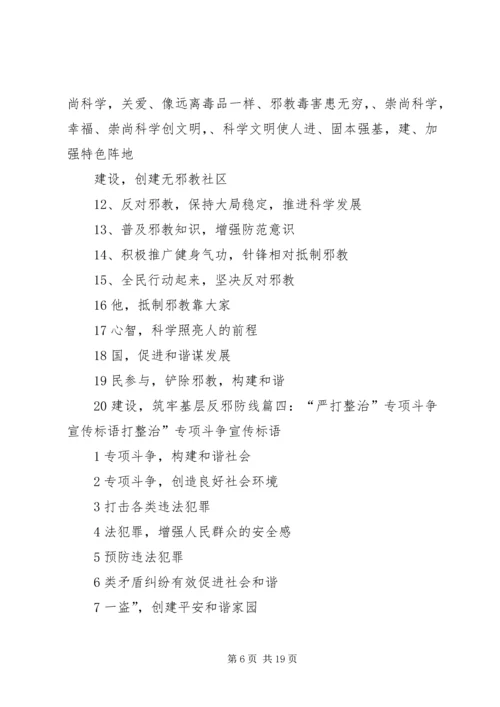 尚科学，关爱、像远离毒品一样、邪教毒害患无穷，、崇尚科学，幸福、崇尚科学创文明，、科学文明使人进、固本强基，建、加强特色阵地

建设，创建无邪教社区

12、反对邪教，保持大局稳定，推进科学发展

13、普及邪教知识，增强防范意识

14、积极推广健身气功，针锋相对抵制邪教

15、全民行动起来，坚决反对邪教

16 他，抵制邪教靠大家

17 心智，科学照亮人的前程

18 国，促进和谐谋发展

19 民参与，铲除邪教，构建和谐

20 建设，筑牢基层反邪防线篇四：“严打整治”专项斗争宣传标语打整治”专项斗争宣传标语

1 专项斗争，构建和谐社会

2 专项斗争，创造良好社会环境

3 打击各类违法犯罪

4 法犯罪，增强人民群众的安全感

5 预防违法犯罪

6 类矛盾纠纷有效促进社会和谐

7 一盗”，创建平安和谐家园

第 6 页 共 19 页